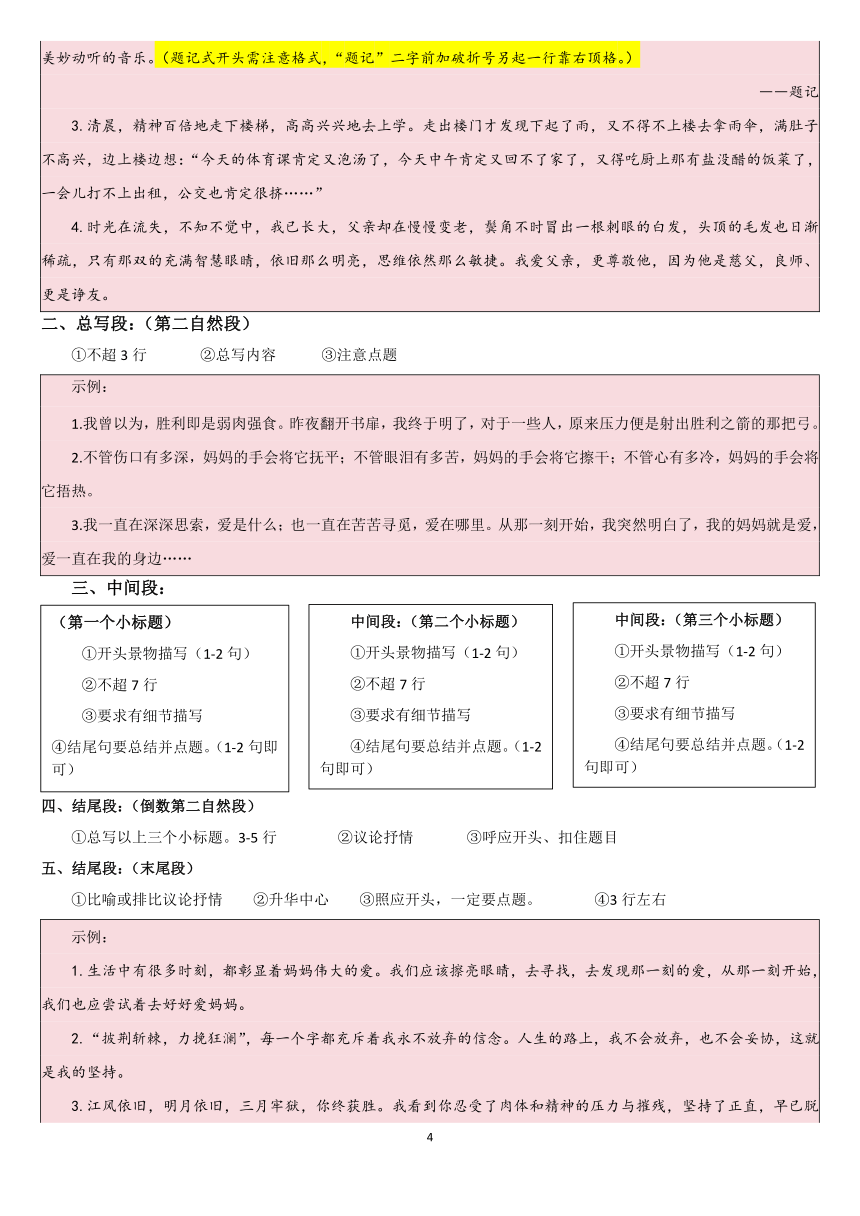 美妙动听的音乐。（题记式开头需注意格式，“题记”二字前加破折号另起一行靠右顶格。）

——题记

3. 清晨，精神百倍地走下楼梯，高高兴兴地去上学。走出楼门才发现下起了雨，又不得不上楼去拿雨伞，满肚子不高兴，边上楼边想：“今天的体育课肯定又泡汤了，今天中午肯定又回不了家了，又得吃厨上那有盐没醋的饭菜了，一会儿打不上出租，公交也肯定很挤……”

4. 时光在流失，不知不觉中，我已长大，父亲却在慢慢变老，鬓角不时冒出一根刺眼的白发，头顶的毛发也日渐稀疏，只有那双的充满智慧眼睛，依旧那么明亮，思维依然那么敏捷。我爱父亲，更尊敬他，因为他是慈父，良师、更是诤友。

二、总写段：（第二自然段）

①不超 3 行　②总写内容　③注意点题

示例：

1.我曾以为，胜利即是弱肉强食。昨夜翻开书扉，我终于明了，对于一些人，原来压力便是射出胜利之箭的那把弓。

2.不管伤口有多深，妈妈的手会将它抚平；不管眼泪有多苦，妈妈的手会将它擦干；不管心有多冷，妈妈的手会将它捂热。

3.我一直在深深思索，爱是什么；也一直在苦苦寻觅，爱在哪里。从那一刻开始，我突然明白了，我的妈妈就是爱，爱一直在我的身边……

三、中间段：

（第一个小标题）
①开头景物描写（1-2 句）
②不超 7 行
③要求有细节描写
④结尾句要总结并点题。（1-2 句即可）

中间段：（第二个小标题）
①开头景物描写（1-2 句）
②不超 7 行
③要求有细节描写
④结尾句要总结并点题。（1-2 句即可）

中间段：（第三个小标题）
①开头景物描写（1-2 句）
②不超 7 行
③要求有细节描写
④结尾句要总结并点题。（1-2 句即可）

四、结尾段：（倒数第二自然段）

①总写以上三个小标题。3-5 行　②议论抒情　③呼应开头、扣住题目

五、结尾段：（末尾段）

①比喻或排比议论抒情　②升华中心　③照应开头，一定要点题。　④3 行左右

示例：

1. 生活中有很多时刻，都彰显着妈妈伟大的爱。我们应该擦亮眼睛，去寻找，去发现那一刻的爱，从那一刻开始，我们也应尝试着去好好爱妈妈。

2. “披荆斩棘，力挽狂澜”，每一个字都充斥着我永不放弃的信念。人生的路上，我不会放弃，也不会妥协，这就是我的坚持。

3. 江风依旧，明月依旧，三月牢狱，你终获胜。我看到你忍受了肉体和精神的压力与摧残，坚持了正直，早已脱

4